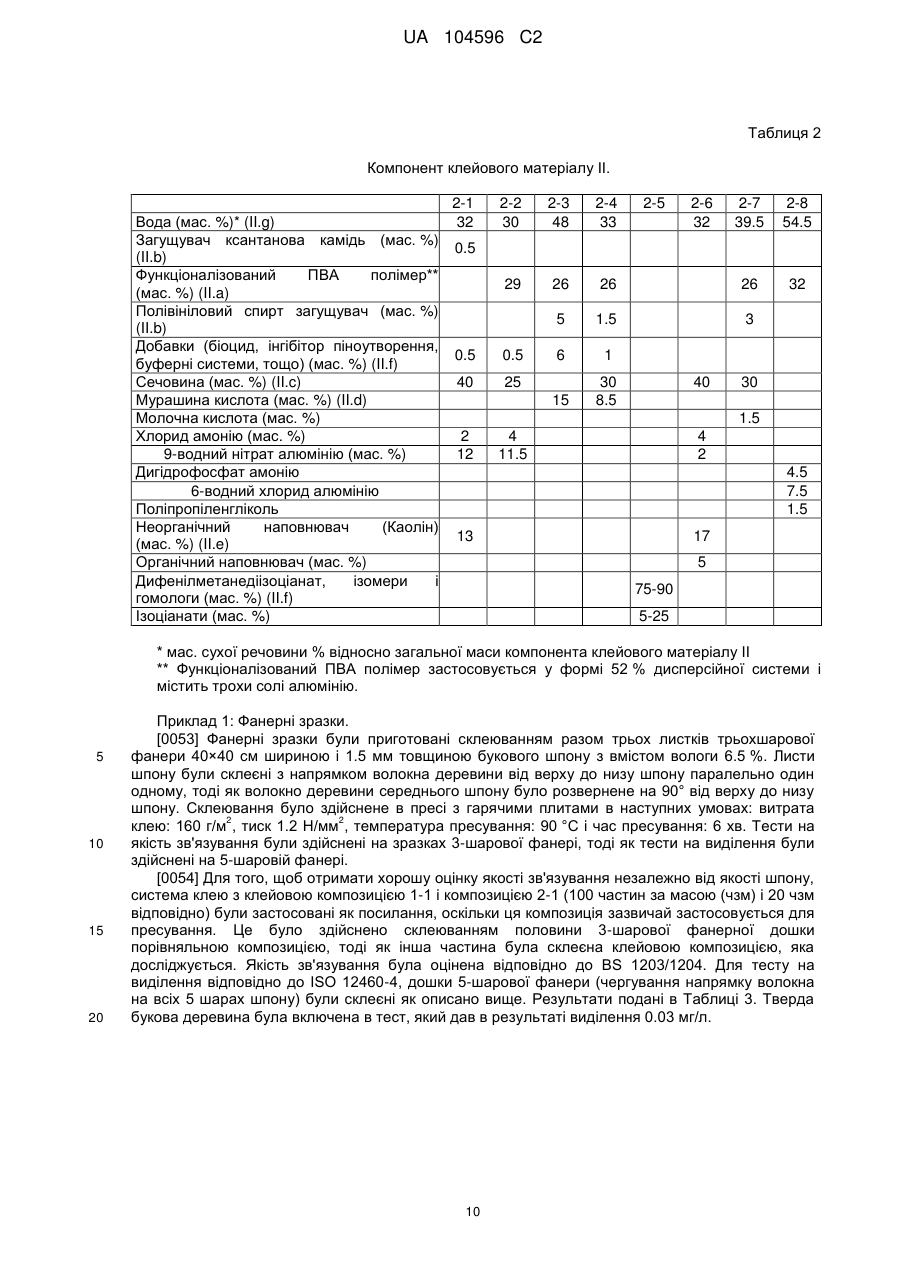 UA 104596 C2

Таблиця 2

Компонент клейового матеріалу II.

| | 2-1 | 2-2 | 2-3 | 2-4 | 2-5 | 2-6 | 2-7 | 2-8 |
|---|---|---|---|---|---|---|---|---|
| Вода (мас. %)* (II.g) | 32 | 30 | 48 | 33 | | 32 | 39.5 | 54.5 |
| Загущувач ксантанова камідь (мас. %) (II.b) | 0.5 | | | | | | | |
| Функціоналізований ПВА полімер** (мас. %) (II.a) | | 29 | 26 | 26 | | | 26 | 32 |
| Полівініловий спирт загущувач (мас. %) (II.b) | | | 5 | 1.5 | | | 3 | |
| Добавки (біоцид, інгібітор піноутворення, буферні системи, тощо) (мас. %) (II.f) | 0.5 | 0.5 | 6 | 1 | | | | |
| Сечовина (мас. %) (II.c) | 40 | 25 | | 30 | | 40 | 30 | |
| Мурашина кислота (мас. %) (II.d) | | | 15 | 8.5 | | | | |
| Молочна кислота (мас. %) | | | | | | | 1.5 | |
| Хлорид амонію (мас. %) | 2 | 4 | | | | 4 | | |
| 9-водний нітрат алюмінію (мас. %) | 12 | 11.5 | | | | 2 | | |
| Дигідрофосфат амонію | | | | | | | | 4.5 |
| 6-водний хлорид алюмінію | | | | | | | | 7.5 |
| Поліпропіленгліколь | | | | | | | | 1.5 |
| Неорганічний наповнювач (Каолін) (мас. %) (II.e) | 13 | | | | | 17 | | |
| Органічний наповнювач (мас. %) | | | | | | 5 | | |
| Дифенілметанедіізоціанат, ізомери і гомологи (мас. %) (II.f) | | | | | 75-90 | | | |
| Ізоціанати (мас. %) | | | | | 5-25 | | | |

* мас. сухої речовини % відносно загальної маси компонента клейового матеріалу II
** Функціоналізований ПВА полімер застосовується у формі 52 % дисперсійної системи і містить трохи солі алюмінію.

Приклад 1: Фанерні зразки.

[0053] Фанерні зразки були приготовані склеюванням разом трьох листків трьохшарової фанери 40×40 см шириною і 1.5 мм товщиною букового шпону з вмістом вологи 6.5 %. Листи шпону були склеєні з напрямком волокна деревини від верху до низу шпону паралельно один одному, тоді як волокно деревини середнього шпону було розвернене на 90° від верху до низу шпону. Склеювання було здійснене в пресі з гарячими плитами в наступних умовах: витрата клею: 160 г/м$^2$, тиск 1.2 Н/мм$^2$, температура пресування: 90 °C і час пресування: 6 хв. Тести на якість зв'язування були здійснені на зразках 3-шарової фанері, тоді як тести на виділення були здійснені на 5-шаровій фанері.

[0054] Для того, щоб отримати хорошу оцінку якості зв'язування незалежно від якості шпону, система клею з клейовою композицією 1-1 і композицією 2-1 (100 частин за масою (чзм) і 20 чзм відповідно) були застосовані як посилання, оскільки ця композиція зазвичай застосовується для пресування. Це було здійснено склеюванням половини 3-шарової фанерної дошки порівняльною композицією, тоді як інша частина була склеєна клейовою композицією, яка досліджується. Якість зв'язування була оцінена відповідно до BS 1203/1204. Для тесту на виділення відповідно до ISO 12460-4, дошки 5-шарової фанери (чергування напрямку волокна на всіх 5 шарах шпону) були склеєні як описано вище. Результати подані в Таблиці 3. Тверда букова деревина була включена в тест, який дав в результаті виділення 0.03 мг/л.

5
10
15
20

10